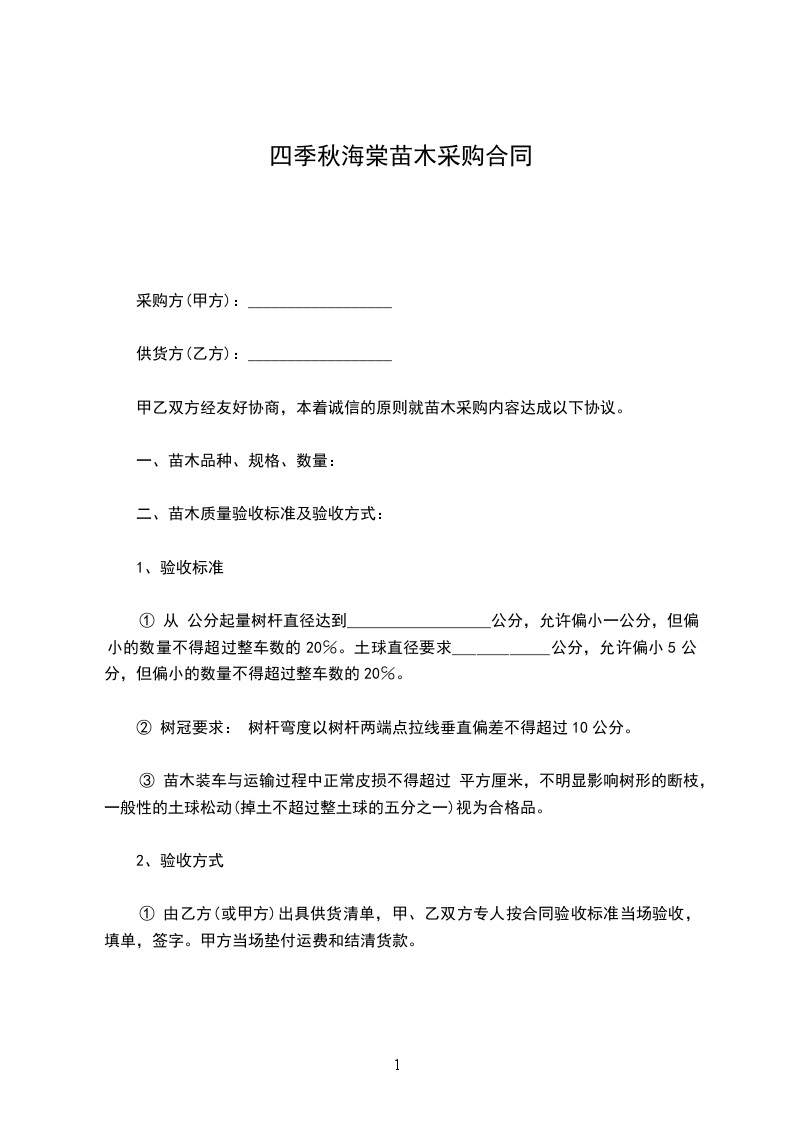 四季秋海棠苗木采购合同

采购方(甲方)：__________________

供货方(乙方)：__________________

甲乙双方经友好协商，本着诚信的原则就苗木采购内容达成以下协议。

一、苗木品种、规格、数量：

二、苗木质量验收标准及验收方式：

1、验收标准

① 从 公分起量树杆直径达到__________________公分，允许偏小一公分，但偏小的数量不得超过整车数的 20%。土球直径要求____________公分，允许偏小 5 公分，但偏小的数量不得超过整车数的 20%。

② 树冠要求： 树杆弯度以树杆两端点拉线垂直偏差不得超过 10 公分。

③ 苗木装车与运输过程中正常皮损不得超过 平方厘米，不明显影响树形的断枝，一般性的土球松动(掉土不超过整土球的五分之一)视为合格品。

2、验收方式

① 由乙方(或甲方)出具供货清单，甲、乙双方专人按合同验收标准当场验收，填单，签字。甲方当场垫付运费和结清货款。

1